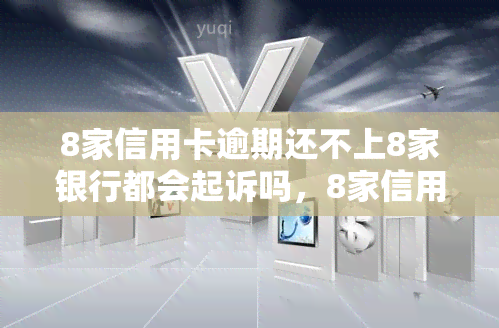 yuqi

8家信用卡逾期还不上8家银行都会起诉吗，8家信用